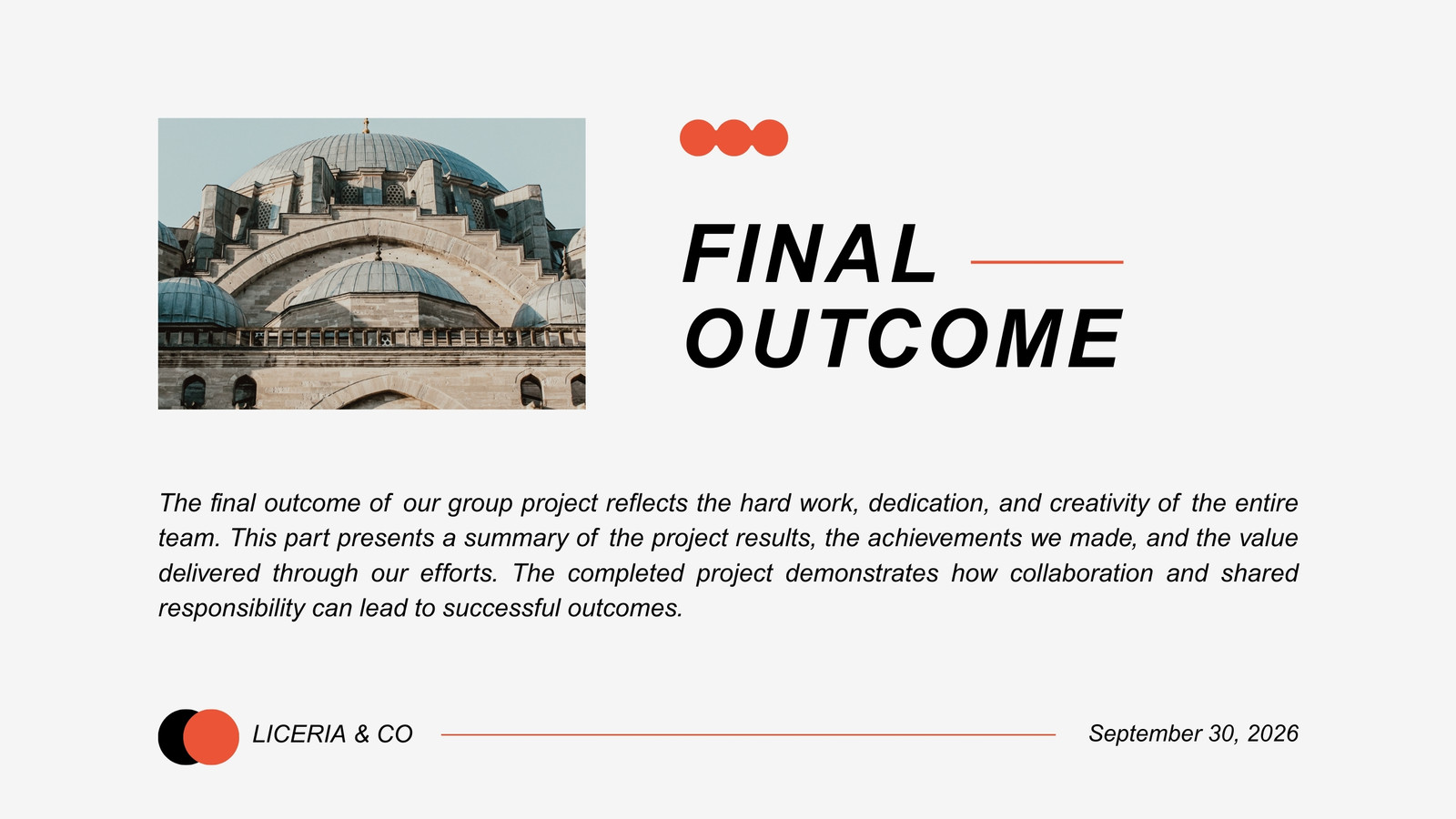 FINAL
OUTCOME

The final outcome of our group project reflects the hard work, dedication, and creativity of the entire team. This part presents a summary of the project results, the achievements we made, and the value delivered through our efforts. The completed project demonstrates how collaboration and shared responsibility can lead to successful outcomes.

LICERIA & CO

September 30, 2026